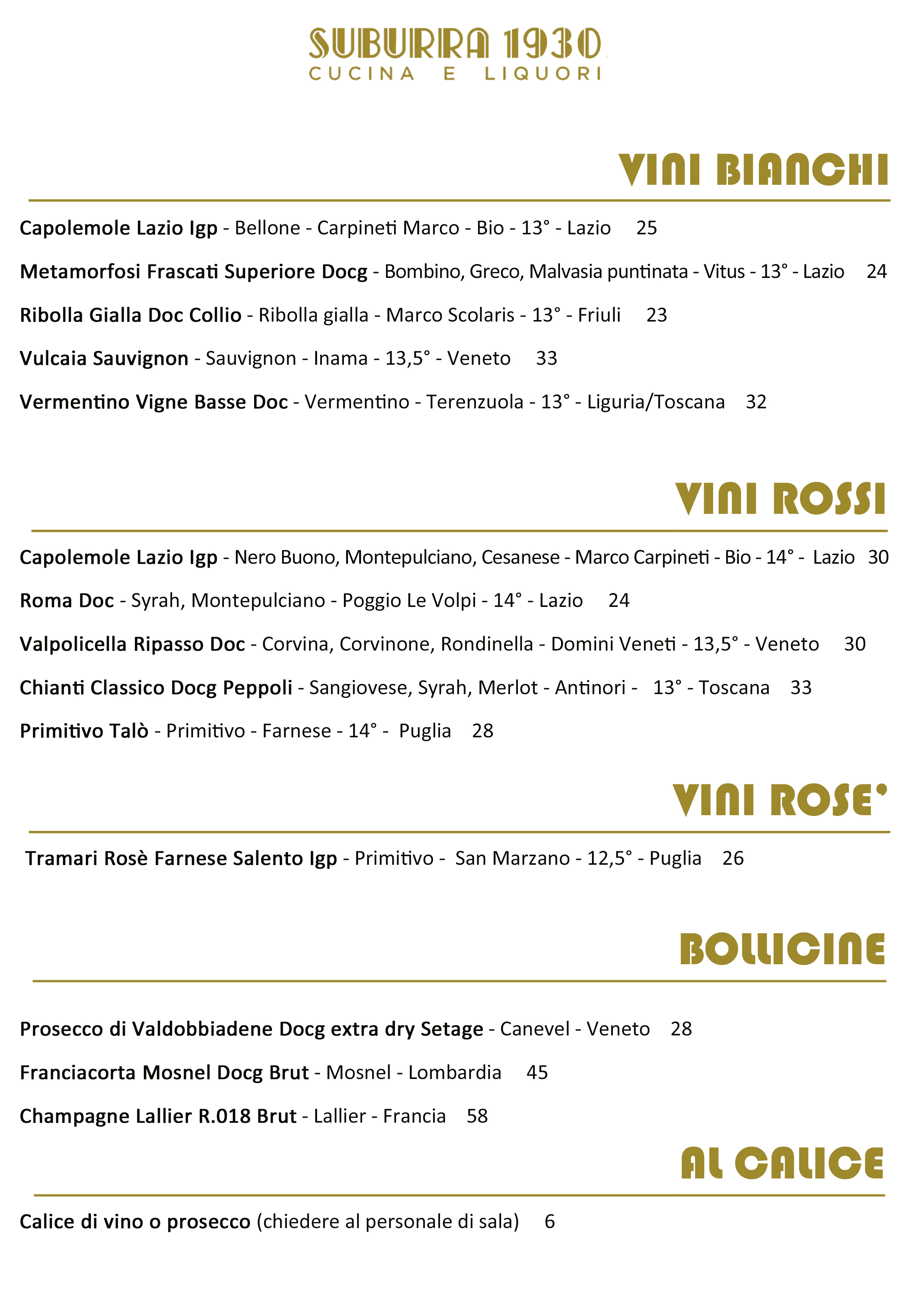 SUBURRA 1930
CUCINA E LIQUORI

VINI BIANCHI

Capolemole Lazio Igp - Bellone - Carpineti Marco - Bio - 13° - Lazio 25

Metamorfosi Frascati Superiore Docg - Bombino, Greco, Malvasia puntinata - Vitus - 13° - Lazio 24

Ribolla Gialla Doc Collio - Ribolla gialla - Marco Scolaris - 13° - Friuli 23

Vulcaia Sauvignon - Sauvignon - Inama - 13,5° - Veneto 33

Vermentino Vigne Basse Doc - Vermentino - Terenzuola - 13° - Liguria/Toscana 32

VINI ROSSI

Capolemole Lazio Igp - Nero Buono, Montepulciano, Cesanese - Marco Carpineti - Bio - 14° - Lazio 30

Roma Doc - Syrah, Montepulciano - Poggio Le Volpi - 14° - Lazio 24

Valpolicella Ripasso Doc - Corvina, Corvinone, Rondinella - Domini Veneti - 13,5° - Veneto 30

Chianti Classico Docg Peppoli - Sangiovese, Syrah, Merlot - Antinori - 13° - Toscana 33

Primitivo Talò - Primitivo - Farnese - 14° - Puglia 28

VINI ROSE'

Tramari Rosè Farnese Salento Igp - Primitivo - San Marzano - 12,5° - Puglia 26

BOLLICINE

Prosecco di Valdobbiadene Docg extra dry Setage - Canevel - Veneto 28

Franciacorta Mosnel Docg Brut - Mosnel - Lombardia 45

Champagne Lallier R.018 Brut - Lallier - Francia 58

AL CALICE

Calice di vino o prosecco (chiedere al personale di sala) 6